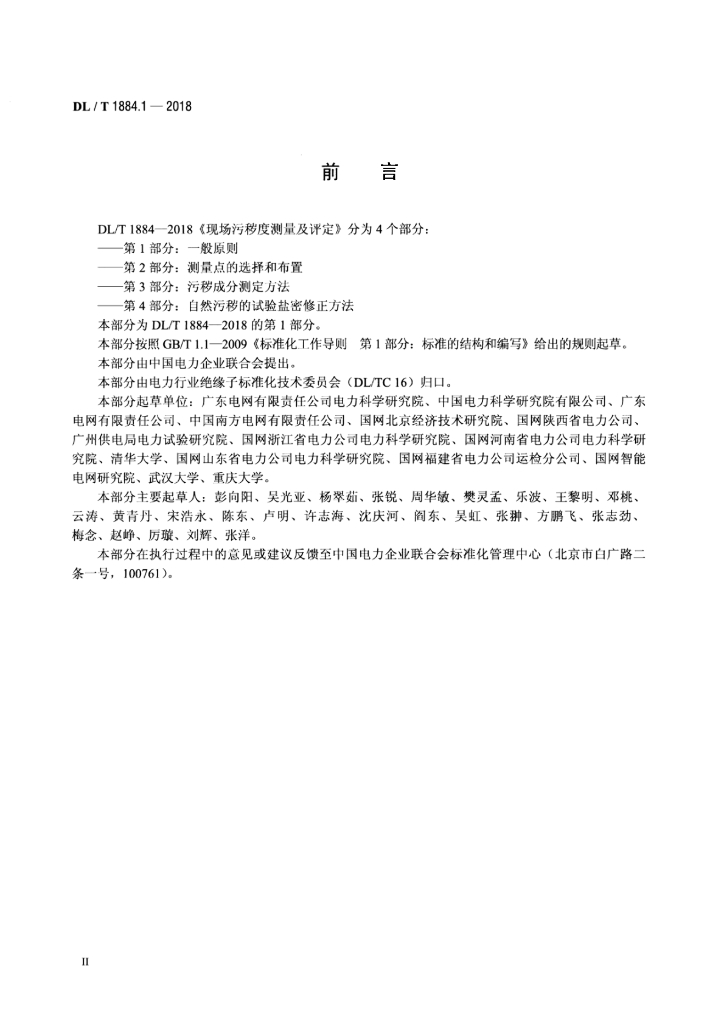 DL / T 1884.1 — 2018

前　言

DL/T 1884—2018《现场污秽度测量及评定》分为 4 个部分：
——第 1 部分：一般原则
——第 2 部分：测量点的选择和布置
——第 3 部分：污秽成分测定方法
——第 4 部分：自然污秽的试验盐密修正方法
本部分为 DL/T 1884—2018 的第 1 部分。
本部分按照 GB/T 1.1—2009《标准化工作导则　第 1 部分：标准的结构和编写》给出的规则起草。
本部分由中国电力企业联合会提出。
本部分由电力行业绝缘子标准化技术委员会（DL/TC 16）归口。
本部分起草单位：广东电网有限责任公司电力科学研究院、中国电力科学研究院有限公司、广东电网有限责任公司、中国南方电网有限责任公司、国网北京经济技术研究院、国网陕西省电力公司、广州供电局电力试验研究院、国网浙江省电力公司电力科学研究院、国网河南省电力公司电力科学研究院、清华大学、国网山东省电力公司电力科学研究院、国网福建省电力公司运检分公司、国网智能电网研究院、武汉大学、重庆大学。
本部分主要起草人：彭向阳、吴光亚、杨翠茹、张锐、周华敏、樊灵孟、乐波、王黎明、邓桃、云涛、黄青丹、宋浩永、陈东、卢明、许志海、沈庆河、阎东、吴虹、张翀、方鹏飞、张志劲、梅念、赵峥、厉璇、刘辉、张洋。
本部分在执行过程中的意见或建议反馈至中国电力企业联合会标准化管理中心（北京市白广路二条一号，100761）。

II